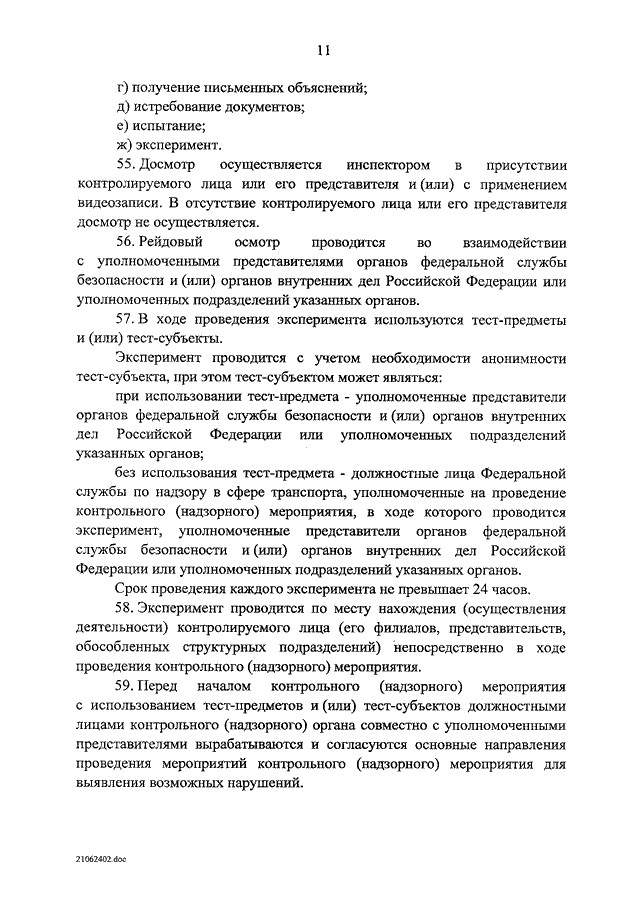 11

г) получение письменных объяснений;

д) истребование документов;

е) испытание;

ж) эксперимент.

55. Досмотр осуществляется инспектором в присутствии контролируемого лица или его представителя и (или) с применением видеозаписи. В отсутствие контролируемого лица или его представителя досмотр не осуществляется.

56. Рейдовый осмотр проводится во взаимодействии с уполномоченными представителями органов федеральной службы безопасности и (или) органов внутренних дел Российской Федерации или уполномоченных подразделений указанных органов.

57. В ходе проведения эксперимента используются тест-предметы и (или) тест-субъекты.

Эксперимент проводится с учетом необходимости анонимности тест-субъекта, при этом тест-субъектом может являться:

при использовании тест-предмета - уполномоченные представители органов федеральной службы безопасности и (или) органов внутренних дел Российской Федерации или уполномоченных подразделений указанных органов;

без использования тест-предмета - должностные лица Федеральной службы по надзору в сфере транспорта, уполномоченные на проведение контрольного (надзорного) мероприятия, в ходе которого проводится эксперимент, уполномоченные представители органов федеральной службы безопасности и (или) органов внутренних дел Российской Федерации или уполномоченных подразделений указанных органов.

Срок проведения каждого эксперимента не превышает 24 часов.

58. Эксперимент проводится по месту нахождения (осуществления деятельности) контролируемого лица (его филиалов, представительств, обособленных структурных подразделений) непосредственно в ходе проведения контрольного (надзорного) мероприятия.

59. Перед началом контрольного (надзорного) мероприятия с использованием тест-предметов и (или) тест-субъектов должностными лицами контрольного (надзорного) органа совместно с уполномоченными представителями вырабатываются и согласуются основные направления проведения мероприятий контрольного (надзорного) мероприятия для выявления возможных нарушений.

21062402.doc